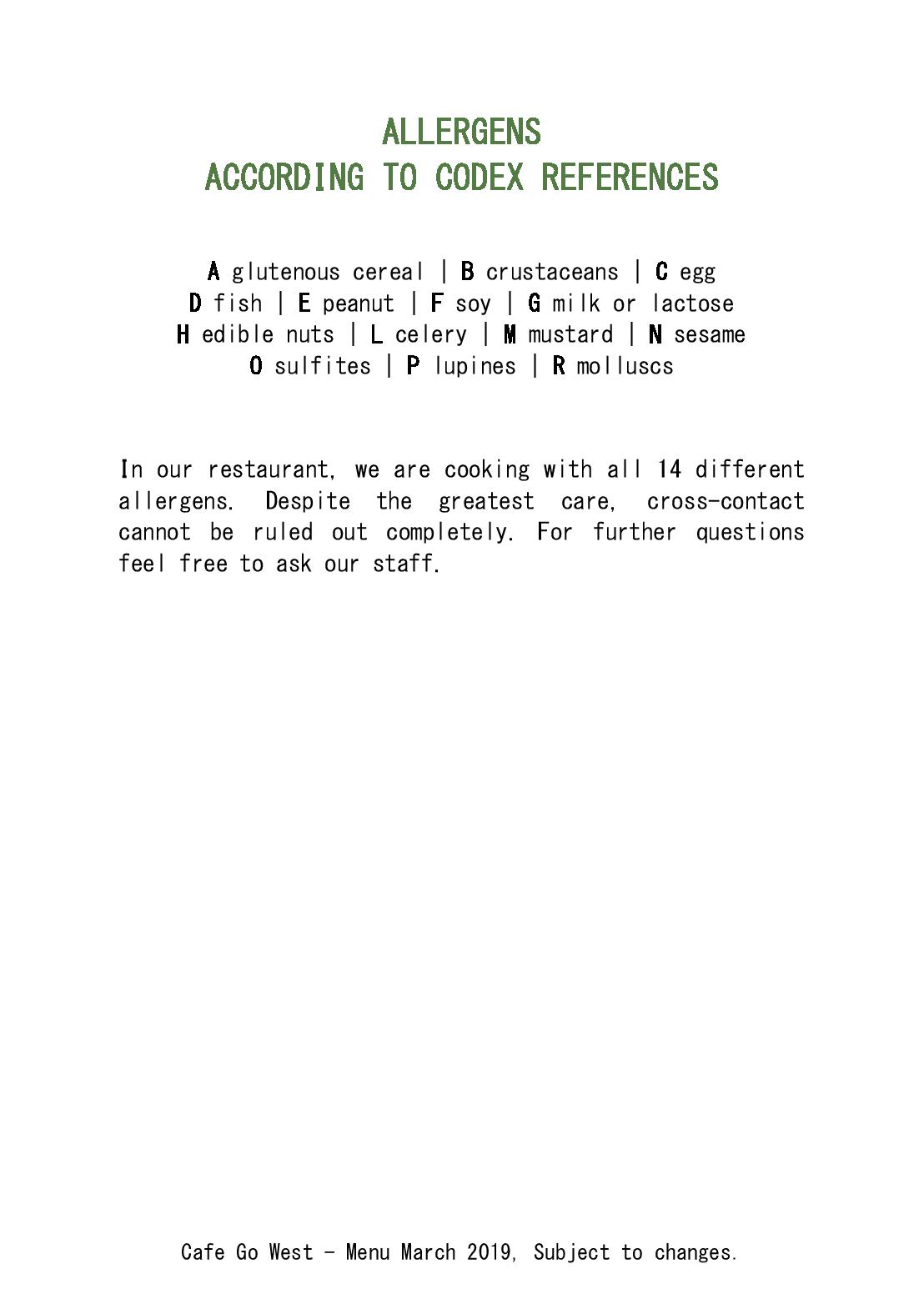 ALLERGENS
ACCORDING TO CODEX REFERENCES

A glutenous cereal | B crustaceans | C egg
D fish | E peanut | F soy | G milk or lactose
H edible nuts | L celery | M mustard | N sesame
O sulfites | P lupines | R molluscs

In our restaurant, we are cooking with all 14 different allergens. Despite the greatest care, cross-contact cannot be ruled out completely. For further questions feel free to ask our staff.

Cafe Go West - Menu March 2019, Subject to changes.